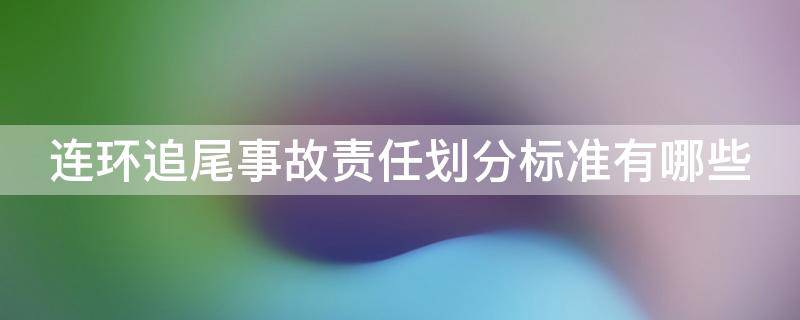 连环追尾事故责任划分标准有哪些